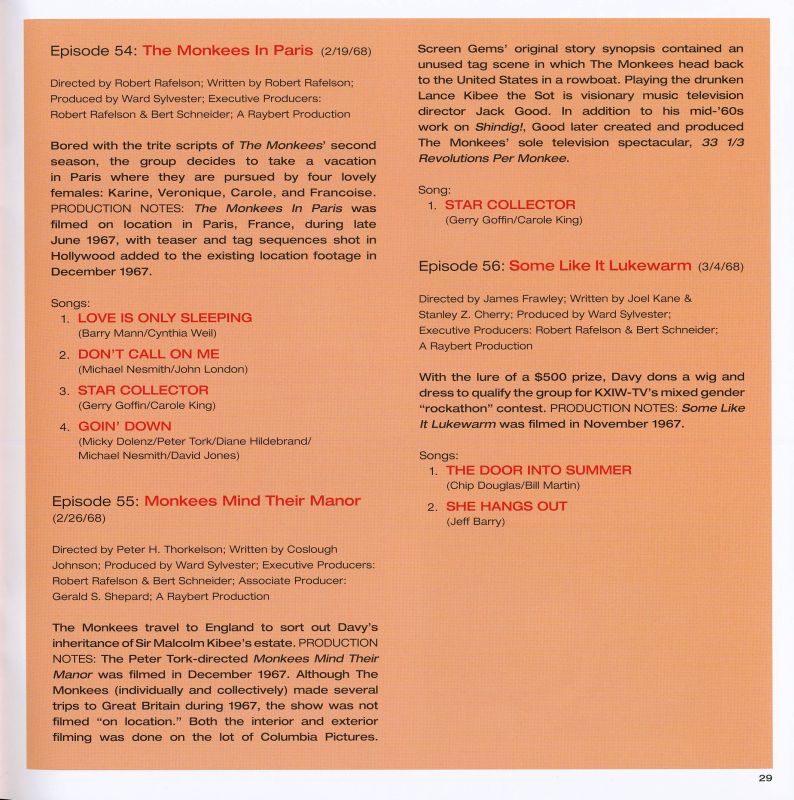 Episode 54: The Monkees In Paris (2/19/68)

Directed by Robert Rafelson; Written by Robert Rafelson; Produced by Ward Sylvester; Executive Producers: Robert Rafelson & Bert Schneider; A Raybert Production

Bored with the trite scripts of The Monkees' second season, the group decides to take a vacation in Paris where they are pursued by four lovely females: Karine, Veronique, Carole, and Francoise. PRODUCTION NOTES: The Monkees In Paris was filmed on location in Paris, France, during late June 1967, with teaser and tag sequences shot in Hollywood added to the existing location footage in December 1967.

Songs:
1. LOVE IS ONLY SLEEPING
(Barry Mann/Cynthia Weil)
2. DON'T CALL ON ME
(Michael Nesmith/John London)
3. STAR COLLECTOR
(Gerry Goffin/Carole King)
4. GOIN' DOWN
(Micky Dolenz/Peter Tork/Diane Hildebrand/ Michael Nesmith/David Jones)

Episode 55: Monkees Mind Their Manor (2/26/68)

Directed by Peter H. Thorkelson; Written by Coslough Johnson; Produced by Ward Sylvester; Executive Producers: Robert Rafelson & Bert Schneider; Associate Producer: Gerald S. Shepard; A Raybert Production

The Monkees travel to England to sort out Davy's inheritance of Sir Malcolm Kibee's estate. PRODUCTION NOTES: The Peter Tork-directed Monkees Mind Their Manor was filmed in December 1967. Although The Monkees (individually and collectively) made several trips to Great Britain during 1967, the show was not filmed "on location." Both the interior and exterior filming was done on the lot of Columbia Pictures. Screen Gems' original story synopsis contained an unused tag scene in which The Monkees head back to the United States in a rowboat. Playing the drunken Lance Kibee the Sot is visionary music television director Jack Good. In addition to his mid-'60s work on Shindig!, Good later created and produced The Monkees' sole television spectacular, 33 1/3 Revolutions Per Monkee.

Song:
1. STAR COLLECTOR
(Gerry Goffin/Carole King)

Episode 56: Some Like It Lukewarm (3/4/68)

Directed by James Frawley; Written by Joel Kane & Stanley Z. Cherry; Produced by Ward Sylvester; Executive Producers: Robert Rafelson & Bert Schneider; A Raybert Production

With the lure of a $500 prize, Davy dons a wig and dress to qualify the group for KXIW-TV's mixed gender "rockathon" contest. PRODUCTION NOTES: Some Like It Lukewarm was filmed in November 1967.

Songs:
1. THE DOOR INTO SUMMER
(Chip Douglas/Bill Martin)
2. SHE HANGS OUT
(Jeff Barry)

29